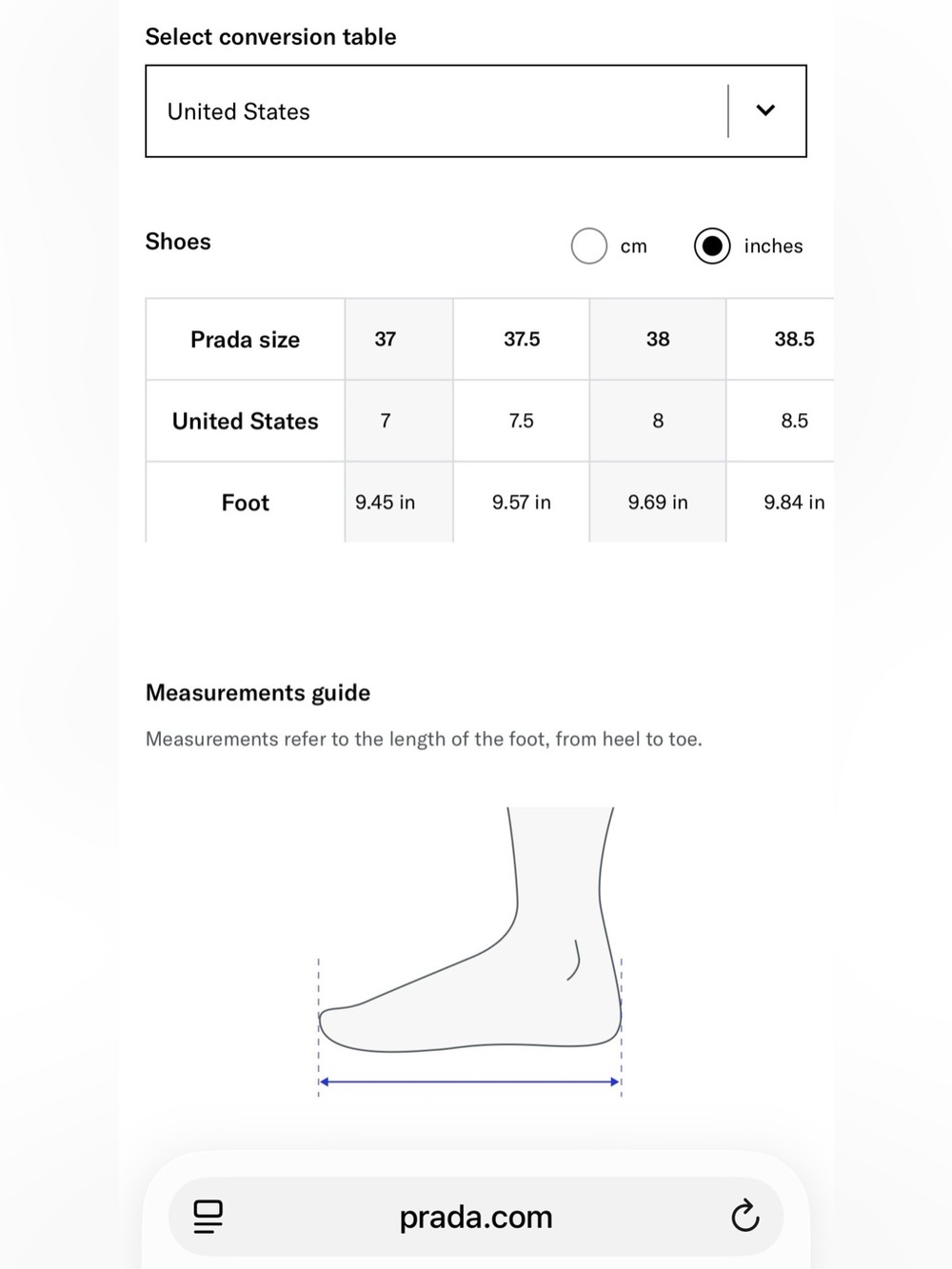 Select conversion table

United States

Shoes

cm

inches

| Prada size | 37 | 37.5 | 38 | 38.5 |
|---|---|---|---|---|
| United States | 7 | 7.5 | 8 | 8.5 |
| Foot | 9.45 in | 9.57 in | 9.69 in | 9.84 in |

Measurements guide

Measurements refer to the length of the foot, from heel to toe.

prada.com